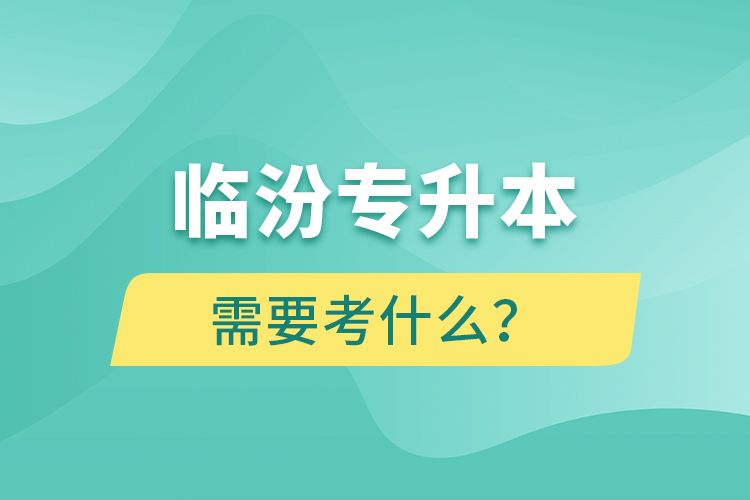 临汾专升本

需要考什么？